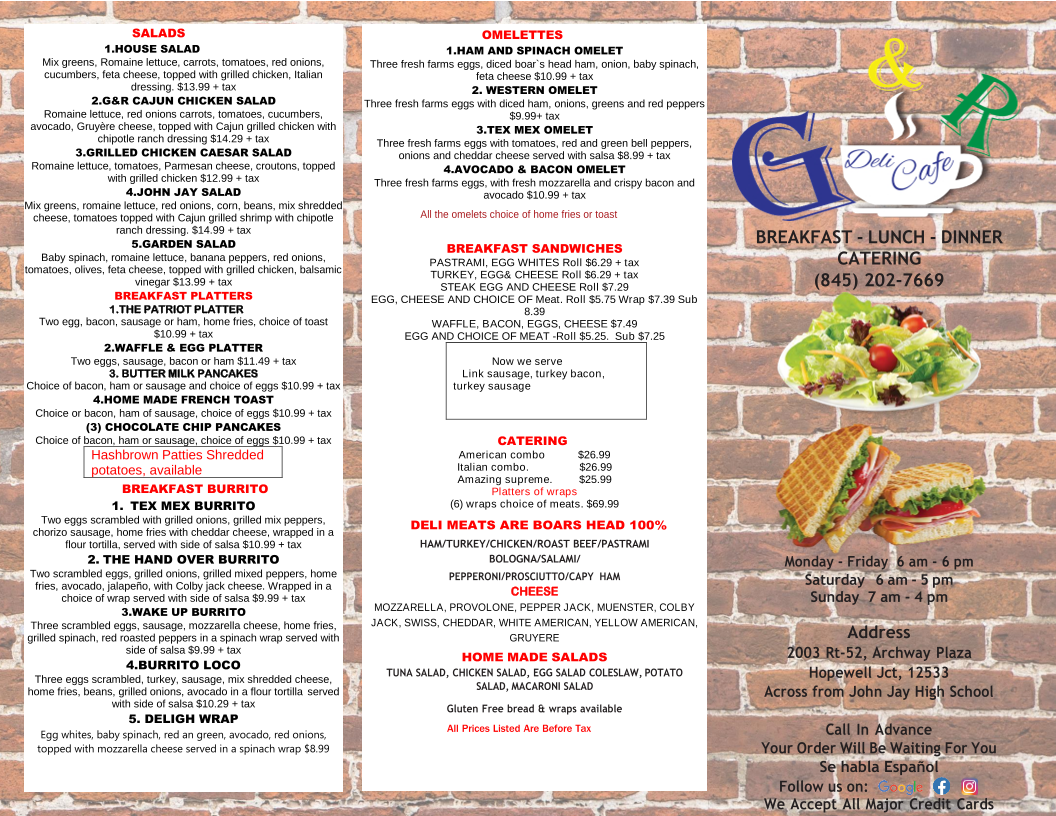 SALADS
1.HOUSE SALAD
Mix greens, Romaine lettuce, carrots, tomatoes, red onions, cucumbers, feta cheese, topped with grilled chicken, Italian dressing. $13.99 + tax
2.G&R CAJUN CHICKEN SALAD
Romaine lettuce, red onions carrots, tomatoes, cucumbers, avocado, Gruyère cheese, topped with Cajun grilled chicken with chipotle ranch dressing $14.29 + tax
3.GRILLED CHICKEN CAESAR SALAD
Romaine lettuce, tomatoes, Parmesan cheese, croutons, topped with grilled chicken $12.99 + tax
4.JOHN JAY SALAD
Mix greens, romaine lettuce, red onions, corn, beans, mix shredded cheese, tomatoes topped with Cajun grilled shrimp with chipotle ranch dressing. $14.99 + tax
5.GARDEN SALAD
Baby spinach, romaine lettuce, banana peppers, red onions, tomatoes, olives, feta cheese, topped with grilled chicken, balsamic vinegar $13.99 + tax
BREAKFAST PLATTERS
1.THE PATRIOT PLATTER
Two egg, bacon, sausage or ham, home fries, choice of toast $10.99 + tax
2.WAFFLE & EGG PLATTER
Two eggs, sausage, bacon or ham $11.49 + tax
3. BUTTER MILK PANCAKES
Choice of bacon, ham or sausage and choice of eggs $10.99 + tax
4.HOME MADE FRENCH TOAST
Choice or bacon, ham of sausage, choice of eggs $10.99 + tax
(3) CHOCOLATE CHIP PANCAKES
Choice of bacon, ham or sausage, choice of eggs $10.99 + tax
Hashbrown Patties Shredded potatoes, available
BREAKFAST BURRITO
1. TEX MEX BURRITO
Two eggs scrambled with grilled onions, grilled mix peppers, chorizo sausage, home fries with cheddar cheese, wrapped in a flour tortilla, served with side of salsa $10.99 + tax
2. THE HAND OVER BURRITO
Two scrambled eggs, grilled onions, grilled mixed peppers, home fries, avocado, jalapeño, with Colby jack cheese. Wrapped in a choice of wrap served with side of salsa $9.99 + tax
3.WAKE UP BURRITO
Three scrambled eggs, sausage, mozzarella cheese, home fries, grilled spinach, red roasted peppers in a spinach wrap served with side of salsa $9.99 + tax
4.BURRITO LOCO
Three eggs scrambled, turkey, sausage, mix shredded cheese, home fries, beans, grilled onions, avocado in a flour tortilla served with side of salsa $10.29 + tax
5. DELIGH WRAP
Egg whites, baby spinach, red an green, avocado, red onions, topped with mozzarella cheese served in a spinach wrap $8.99

OMELETTES
1.HAM AND SPINACH OMELET
Three fresh farms eggs, diced boar`s head ham, onion, baby spinach, feta cheese $10.99 + tax
2. WESTERN OMELET
Three fresh farms eggs with diced ham, onions, greens and red peppers $9.99+ tax
3.TEX MEX OMELET
Three fresh farms eggs with tomatoes, red and green bell peppers, onions and cheddar cheese served with salsa $8.99 + tax
4.AVOCADO & BACON OMELET
Three fresh farms eggs, with fresh mozzarella and crispy bacon and avocado $10.99 + tax
All the omelets choice of home fries or toast

BREAKFAST SANDWICHES
PASTRAMI, EGG WHITES Roll $6.29 + tax
TURKEY, EGG& CHEESE Roll $6.29 + tax
STEAK EGG AND CHEESE Roll $7.29
EGG, CHEESE AND CHOICE OF Meat. Roll $5.75 Wrap $7.39 Sub 8.39
WAFFLE, BACON, EGGS, CHEESE $7.49
EGG AND CHOICE OF MEAT -Roll $5.25. Sub $7.25

Now we serve
Link sausage, turkey bacon, turkey sausage

CATERING
American combo $26.99
Italian combo. $26.99
Amazing supreme. $25.99
Platters of wraps
(6) wraps choice of meats. $69.99
DELI MEATS ARE BOARS HEAD 100%
HAM/TURKEY/CHICKEN/ROAST BEEF/PASTRAMI BOLOGNA/SALAMI/
PEPPERONI/PROSCIUTTO/CAPY HAM
CHEESE
MOZZARELLA, PROVOLONE, PEPPER JACK, MUENSTER, COLBY JACK, SWISS, CHEDDAR, WHITE AMERICAN, YELLOW AMERICAN, GRUYERE
HOME MADE SALADS
TUNA SALAD, CHICKEN SALAD, EGG SALAD COLESLAW, POTATO SALAD, MACARONI SALAD
Gluten Free bread & wraps available
All Prices Listed Are Before Tax

G & R Deli Cafe
BREAKFAST - LUNCH - DINNER
CATERING
(845) 202-7669

Monday - Friday 6 am - 6 pm
Saturday 6 am - 5 pm
Sunday 7 am - 4 pm

Address
2003 Rt-52, Archway Plaza
Hopewell Jct, 12533
Across from John Jay High School

Call In Advance
Your Order Will Be Waiting For You
Se habla Español
Follow us on: Google
We Accept All Major Credit Cards